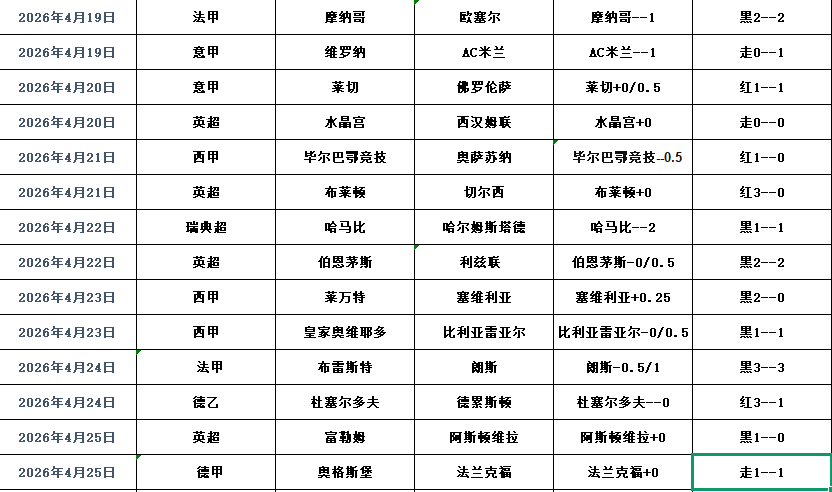 | 2026年4月19日 | 法甲 | 摩纳哥 | 欧塞尔 | 摩纳哥--1 | 黑2--2 |
|---|---|---|---|---|---|
| 2026年4月19日 | 意甲 | 维罗纳 | AC米兰 | AC米兰--1 | 走0--1 |
| 2026年4月20日 | 意甲 | 莱切 | 佛罗伦萨 | 莱切+0/0.5 | 红1--1 |
| 2026年4月20日 | 英超 | 水晶宫 | 西汉姆联 | 水晶宫+0 | 走0--0 |
| 2026年4月21日 | 西甲 | 毕尔巴鄂竞技 | 奥萨苏纳 | 毕尔巴鄂竞技-0.5 | 红1--0 |
| 2026年4月21日 | 英超 | 布莱顿 | 切尔西 | 布莱顿+0 | 红3--0 |
| 2026年4月22日 | 瑞典超 | 哈马比 | 哈尔姆斯塔德 | 哈马比--2 | 黑1--1 |
| 2026年4月22日 | 英超 | 伯恩茅斯 | 利兹联 | 伯恩茅斯-0/0.5 | 黑2--2 |
| 2026年4月23日 | 西甲 | 莱万特 | 塞维利亚 | 塞维利亚+0.25 | 黑2--0 |
| 2026年4月23日 | 西甲 | 皇家奥维耶多 | 比利亚雷亚尔 | 比利亚雷亚尔-0/0.5 | 黑1--1 |
| 2026年4月24日 | 法甲 | 布雷斯特 | 朗斯 | 朗斯-0.5/1 | 黑3--3 |
| 2026年4月24日 | 德乙 | 杜塞尔多夫 | 德累斯顿 | 杜塞尔多夫--0 | 红3--1 |
| 2026年4月25日 | 英超 | 富勒姆 | 阿斯顿维拉 | 阿斯顿维拉+0 | 黑1--0 |
| 2026年4月25日 | 德甲 | 奥格斯堡 | 法兰克福 | 法兰克福+0 | 走1--1 |